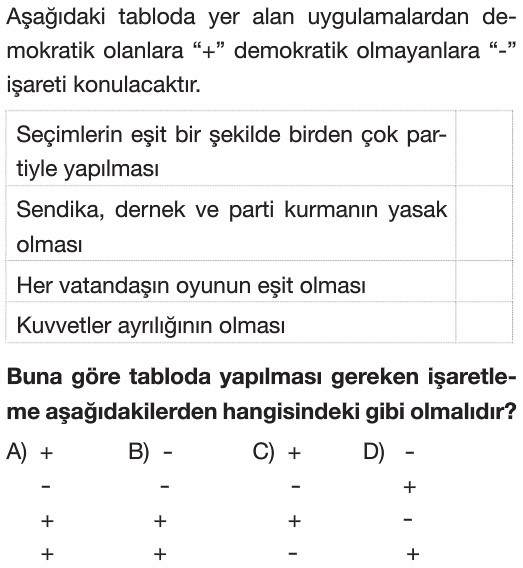 Aşağıdaki tabloda yer alan uygulamalardan demokratik olanlara “+” demokratik olmayanlara “-” işareti konulacaktır.

| | |
|---|---|
| Seçimlerin eşit bir şekilde birden çok partiyle yapılması | |
| Sendika, dernek ve parti kurmanın yasak olması | |
| Her vatandaşın oyunun eşit olması | |
| Kuvvetler ayrılığının olması | |

**Buna göre tabloda yapılması gereken işaretleme aşağıdakilerden hangisindeki gibi olmalıdır?**

A) +
-
+
+

B) -
-
+
+

C) +
-
+
-

D) -
+
-
+